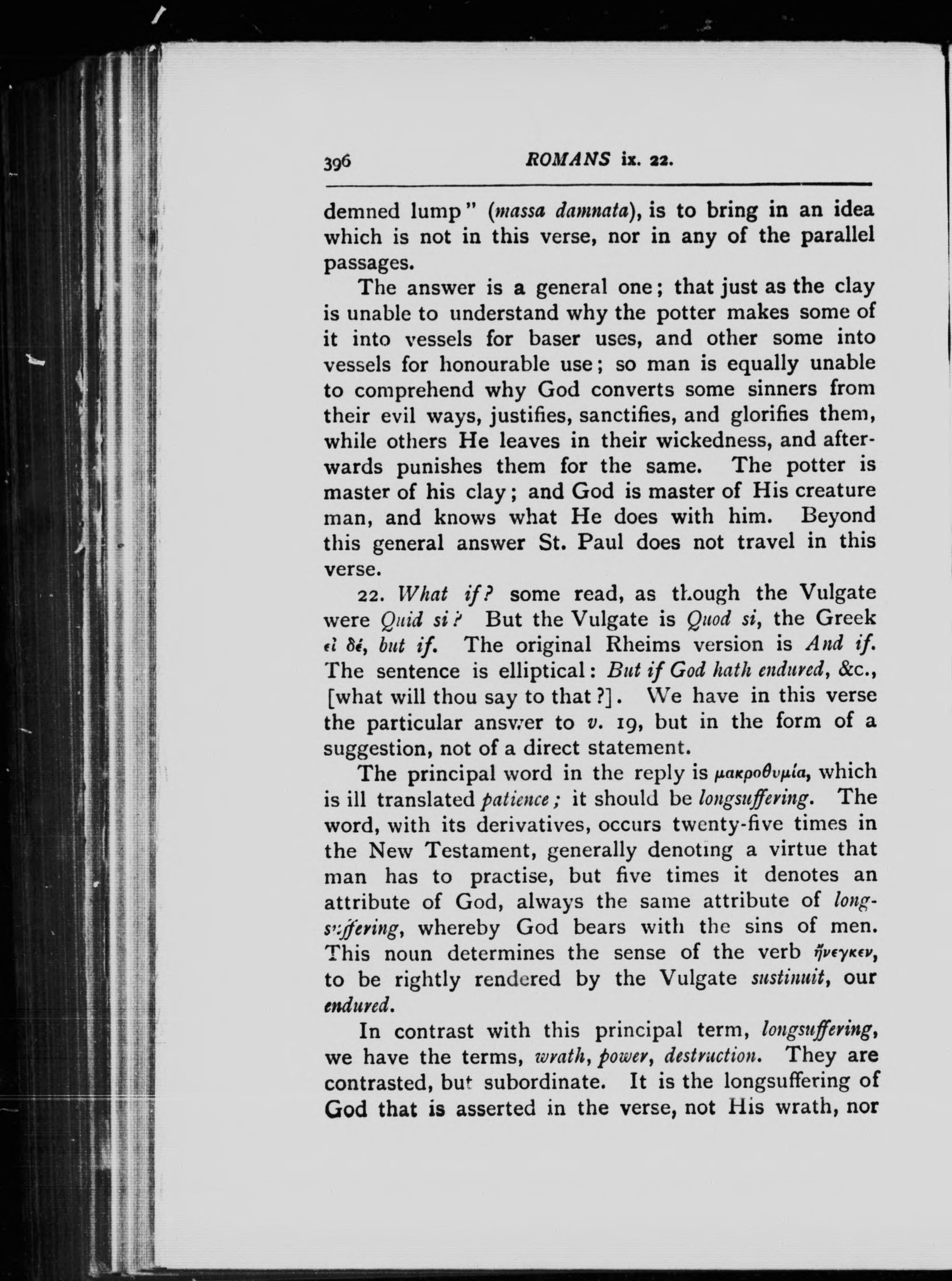 396 ROMANS ix. 22.

demned lump" (massa damnata), is to bring in an idea which is not in this verse, nor in any of the parallel passages.

The answer is a general one; that just as the clay is unable to understand why the potter makes some of it into vessels for baser uses, and other some into vessels for honourable use; so man is equally unable to comprehend why God converts some sinners from their evil ways, justifies, sanctifies, and glorifies them, while others He leaves in their wickedness, and afterwards punishes them for the same. The potter is master of his clay; and God is master of His creature man, and knows what He does with him. Beyond this general answer St. Paul does not travel in this verse.

22. What if? some read, as though the Vulgate were Quid si? But the Vulgate is Quod si, the Greek εἰ δέ, but if. The original Rheims version is And if. The sentence is elliptical: But if God hath endured, &c., [what will thou say to that?]. We have in this verse the particular answer to v. 19, but in the form of a suggestion, not of a direct statement.

The principal word in the reply is μακροθυμία, which is ill translated patience; it should be longsuffering. The word, with its derivatives, occurs twenty-five times in the New Testament, generally denoting a virtue that man has to practise, but five times it denotes an attribute of God, always the same attribute of longsuffering, whereby God bears with the sins of men. This noun determines the sense of the verb ἤνεγκεν, to be rightly rendered by the Vulgate sustinuit, our endured.

In contrast with this principal term, longsuffering, we have the terms, wrath, power, destruction. They are contrasted, but subordinate. It is the longsuffering of God that is asserted in the verse, not His wrath, nor